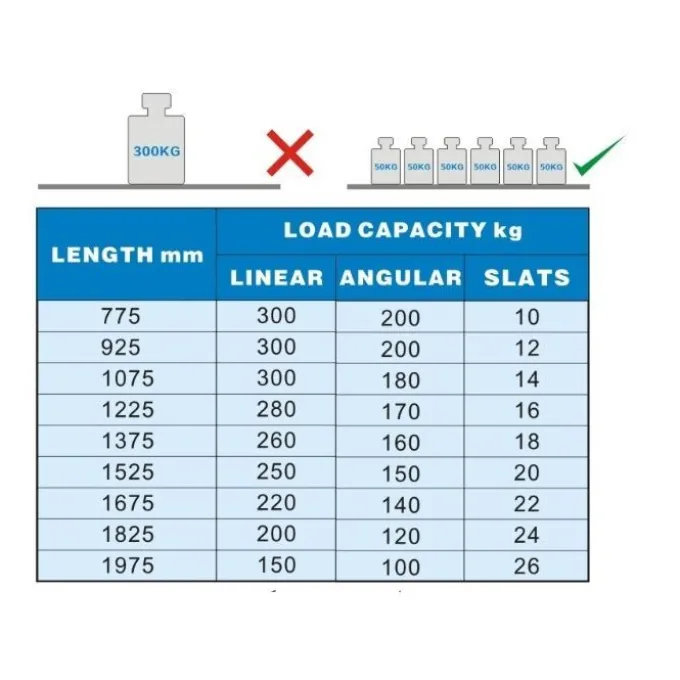 300KG

50KG 50KG 50KG 50KG 50KG 50KG

| LENGTH mm | LOAD CAPACITY kg | | |
|---|---|---|---|
| | LINEAR | ANGULAR | SLATS |
| 775 | 300 | 200 | 10 |
| 925 | 300 | 200 | 12 |
| 1075 | 300 | 180 | 14 |
| 1225 | 280 | 170 | 16 |
| 1375 | 260 | 160 | 18 |
| 1525 | 250 | 150 | 20 |
| 1675 | 220 | 140 | 22 |
| 1825 | 200 | 120 | 24 |
| 1975 | 150 | 100 | 26 |